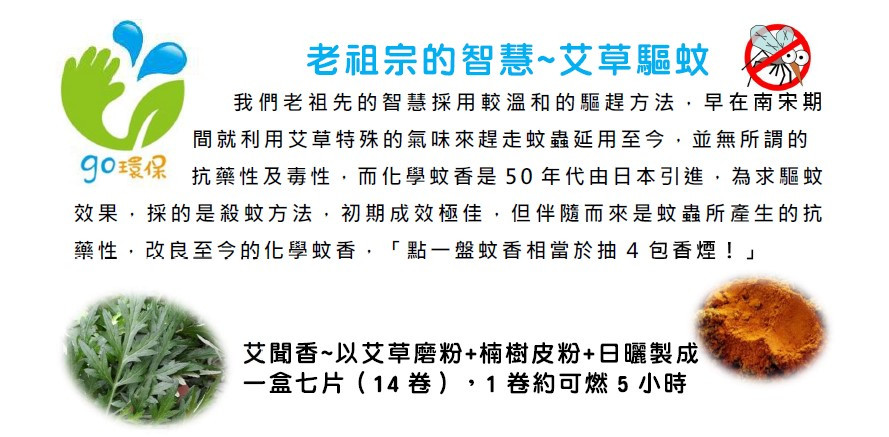 go環保

老祖宗的智慧~艾草驅蚊

我們老祖先的智慧採用較溫和的驅趕方法，早在南宋期間就利用艾草特殊的氣味來趕走蚊蟲延用至今，並無所謂的抗藥性及毒性，而化學蚊香是50年代由日本引進，為求驅蚊效果，採的是殺蚊方法，初期成效極佳，但伴隨而來是蚊蟲所產生的抗藥性，改良至今的化學蚊香，「點一盤蚊香相當於抽4包香煙！」

艾聞香~以艾草磨粉+楠樹皮粉+日曬製成
一盒七片（14卷），1卷約可燃5小時